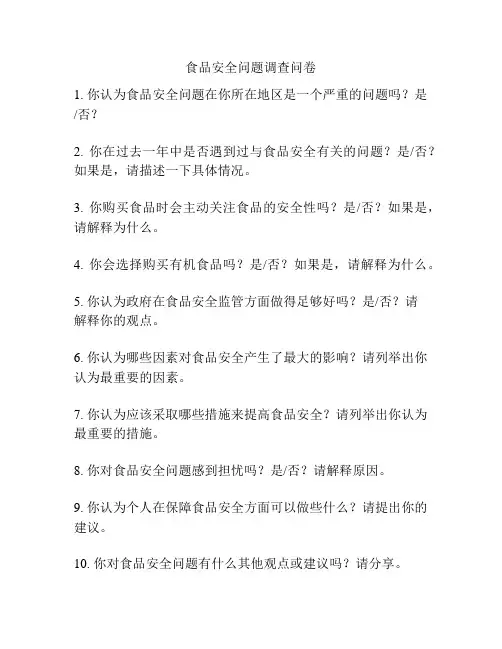 食品安全问题调查问卷

1. 你认为食品安全问题在你所在地区是一个严重的问题吗？是/否？

2. 你在过去一年中是否遇到过与食品安全有关的问题？是/否？如果是，请描述一下具体情况。

3. 你购买食品时会主动关注食品的安全性吗？是/否？如果是，请解释为什么。

4. 你会选择购买有机食品吗？是/否？如果是，请解释为什么。

5. 你认为政府在食品安全监管方面做得足够好吗？是/否？请解释你的观点。

6. 你认为哪些因素对食品安全产生了最大的影响？请列举出你认为最重要的因素。

7. 你认为应该采取哪些措施来提高食品安全？请列举出你认为最重要的措施。

8. 你对食品安全问题感到担忧吗？是/否？请解释原因。

9. 你认为个人在保障食品安全方面可以做些什么？请提出你的建议。

10. 你对食品安全问题有什么其他观点或建议吗？请分享。